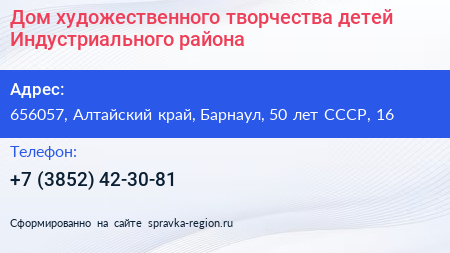 Дом художественного творчества детей Индустриального района

Адрес:
656057, Алтайский край, Барнаул, 50 лет СССР, 16

Телефон:
+7 (3852) 42-30-81

Сформированно на сайте spravka-region.ru